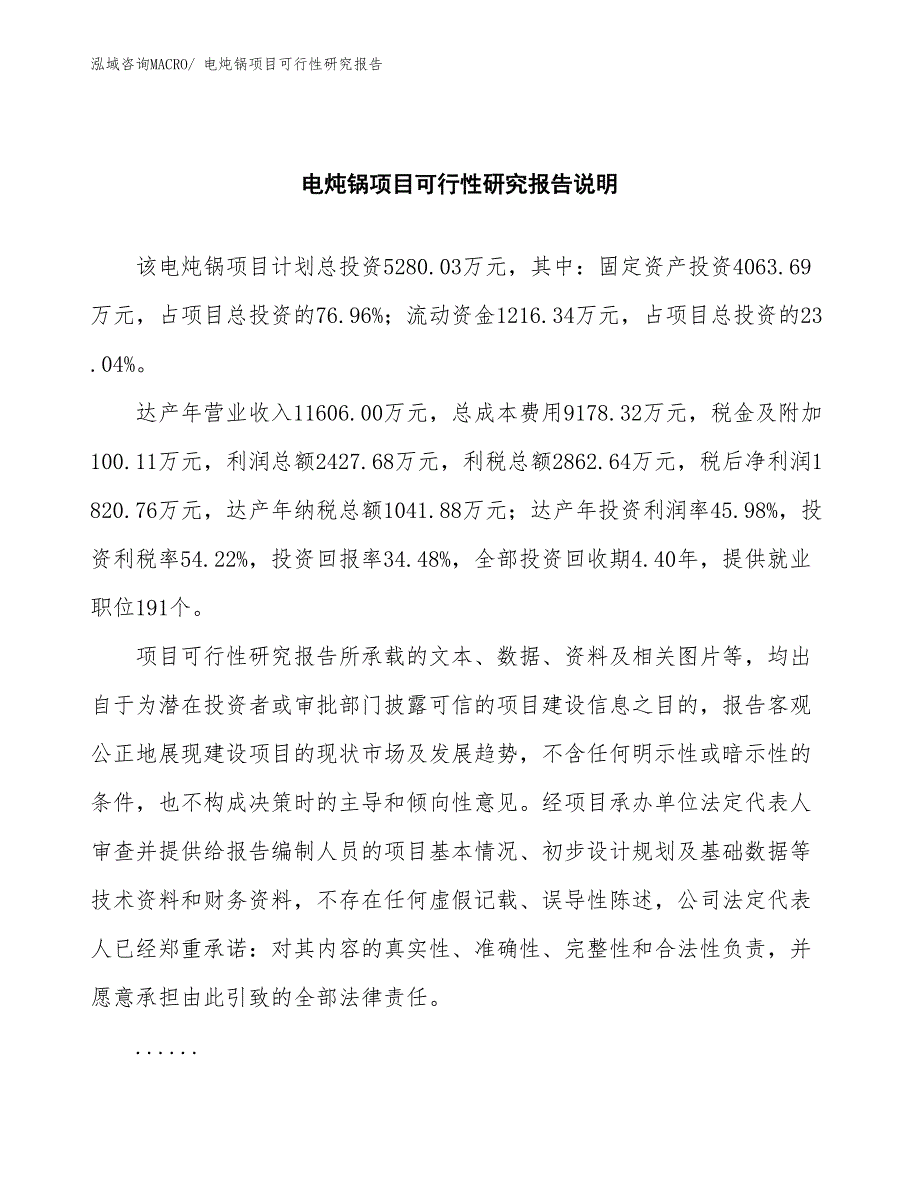 泓域咨询MACRO/ 电炖锅项目可行性研究报告

电炖锅项目可行性研究报告说明

该电炖锅项目计划总投资5280.03万元，其中：固定资产投资4063.69万元，占项目总投资的76.96%；流动资金1216.34万元，占项目总投资的23.04%。

达产年营业收入11606.00万元，总成本费用9178.32万元，税金及附加100.11万元，利润总额2427.68万元，利税总额2862.64万元，税后净利润1820.76万元，达产年纳税总额1041.88万元；达产年投资利润率45.98%，投资利税率54.22%，投资回报率34.48%，全部投资回收期4.40年，提供就业职位191个。

项目可行性研究报告所承载的文本、数据、资料及相关图片等，均出自于为潜在投资者或审批部门披露可信的项目建设信息之目的，报告客观公正地展现建设项目的现状市场及发展趋势，不含任何明示性或暗示性的条件，也不构成决策时的主导和倾向性意见。经项目承办单位法定代表人审查并提供给报告编制人员的项目基本情况、初步设计规划及基础数据等技术资料和财务资料，不存在任何虚假记载、误导性陈述，公司法定代表人已经郑重承诺：对其内容的真实性、准确性、完整性和合法性负责，并愿意承担由此引致的全部法律责任。

......